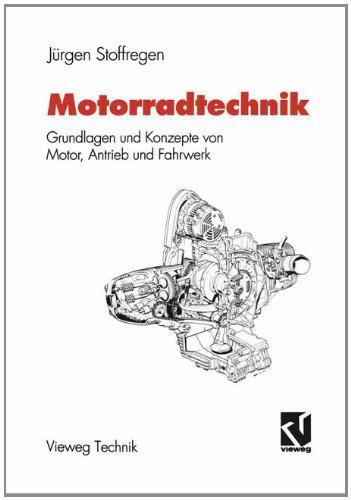 Jürgen Stoffregen

Motorradtechnik

Grundlagen und Konzepte von Motor, Antrieb und Fahrwerk

Vieweg Technik

vieweg